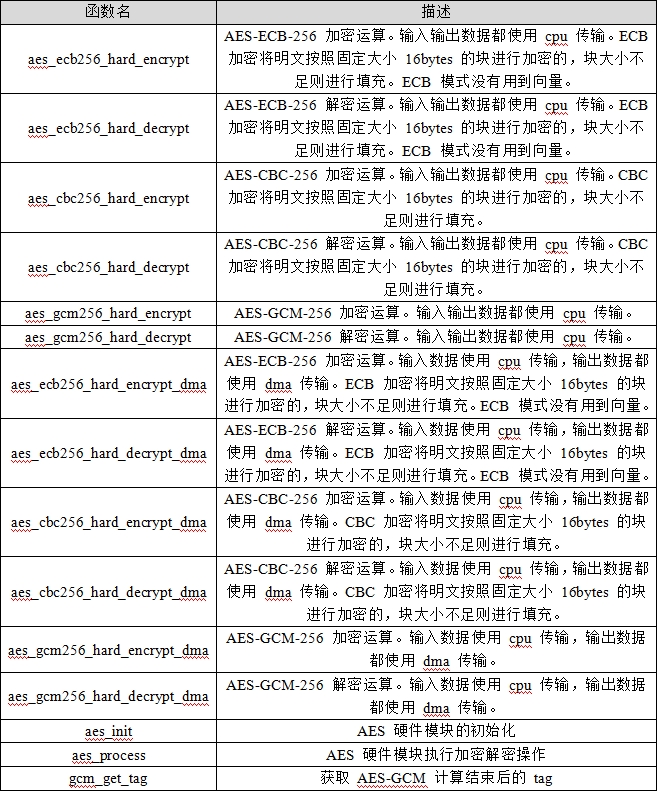 | 函数名 | 描述 |
|---|---|
| aes_ecb256_hard_encrypt | AES-ECB-256 加密运算。输入输出数据都使用 cpu 传输。ECB 加密将明文按照固定大小 16bytes 的块进行加密的，块大小不足则进行填充。ECB 模式没有用到向量。 |
| aes_ecb256_hard_decrypt | AES-ECB-256 解密运算。输入输出数据都使用 cpu 传输。ECB 加密将明文按照固定大小 16bytes 的块进行加密的，块大小不足则进行填充。ECB 模式没有用到向量。 |
| aes_cbc256_hard_encrypt | AES-CBC-256 加密运算。输入输出数据都使用 cpu 传输。CBC 加密将明文按照固定大小 16bytes 的块进行加密的，块大小不足则进行填充。 |
| aes_cbc256_hard_decrypt | AES-CBC-256 解密运算。输入输出数据都使用 cpu 传输。CBC 加密将明文按照固定大小 16bytes 的块进行加密的，块大小不足则进行填充。 |
| aes_gcm256_hard_encrypt | AES-GCM-256 加密运算。输入输出数据都使用 cpu 传输。 |
| aes_gcm256_hard_decrypt | AES-GCM-256 解密运算。输入输出数据都使用 cpu 传输。 |
| aes_ecb256_hard_encrypt_dma | AES-ECB-256 加密运算。输入数据使用 cpu 传输，输出数据都使用 dma 传输。ECB 加密将明文按照固定大小 16bytes 的块进行加密的，块大小不足则进行填充。ECB 模式没有用到向量。 |
| aes_ecb256_hard_decrypt_dma | AES-ECB-256 解密运算。输入数据使用 cpu 传输，输出数据都使用 dma 传输。ECB 加密将明文按照固定大小 16bytes 的块进行加密的，块大小不足则进行填充。ECB 模式没有用到向量。 |
| aes_cbc256_hard_encrypt_dma | AES-CBC-256 加密运算。输入数据使用 cpu 传输，输出数据都使用 dma 传输。CBC 加密将明文按照固定大小 16bytes 的块进行加密的，块大小不足则进行填充。 |
| aes_cbc256_hard_decrypt_dma | AES-CBC-256 解密运算。输入数据使用 cpu 传输，输出数据都使用 dma 传输。CBC 加密将明文按照固定大小 16bytes 的块进行加密的，块大小不足则进行填充。 |
| aes_gcm256_hard_encrypt_dma | AES-GCM-256 加密运算。输入数据使用 cpu 传输，输出数据都使用 dma 传输。 |
| aes_gcm256_hard_decrypt_dma | AES-GCM-256 解密运算。输入数据使用 cpu 传输，输出数据都使用 dma 传输。 |
| aes_init | AES 硬件模块的初始化 |
| aes_process | AES 硬件模块执行加密解密操作 |
| gcm_get_tag | 获取 AES-GCM 计算结束后的 tag |